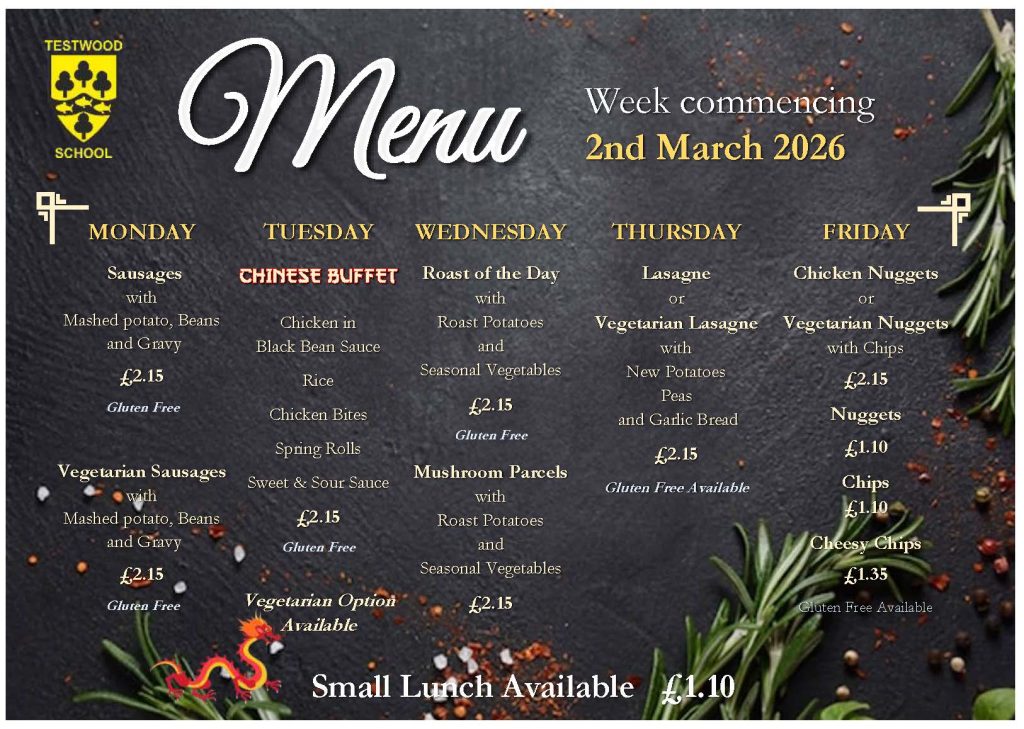 TESTWOOD
SCHOOL

Menu

Week commencing
2nd March 2026

MONDAY

Sausages
with
Mashed potato, Beans
and Gravy

£2.15

Gluten Free

Vegetarian Sausages
with
Mashed potato, Beans
and Gravy

£2.15

Gluten Free

TUESDAY

CHINESE BUFFET

Chicken in
Black Bean Sauce

Rice

Chicken Bites

Spring Rolls

Sweet & Sour Sauce

£2.15

Gluten Free

Vegetarian Option
Available

WEDNESDAY

Roast of the Day
with
Roast Potatoes
and
Seasonal Vegetables

£2.15

Gluten Free

Mushroom Parcels
with
Roast Potatoes
and
Seasonal Vegetables

£2.15

THURSDAY

Lasagne
or
Vegetarian Lasagne
with
New Potatoes
Peas
and Garlic Bread

£2.15

Gluten Free Available

FRIDAY

Chicken Nuggets
or
Vegetarian Nuggets
with Chips

£2.15

Nuggets

£1.10

Chips

£1.10

Cheesy Chips

£1.35

Gluten Free Available

Small Lunch Available £1.10